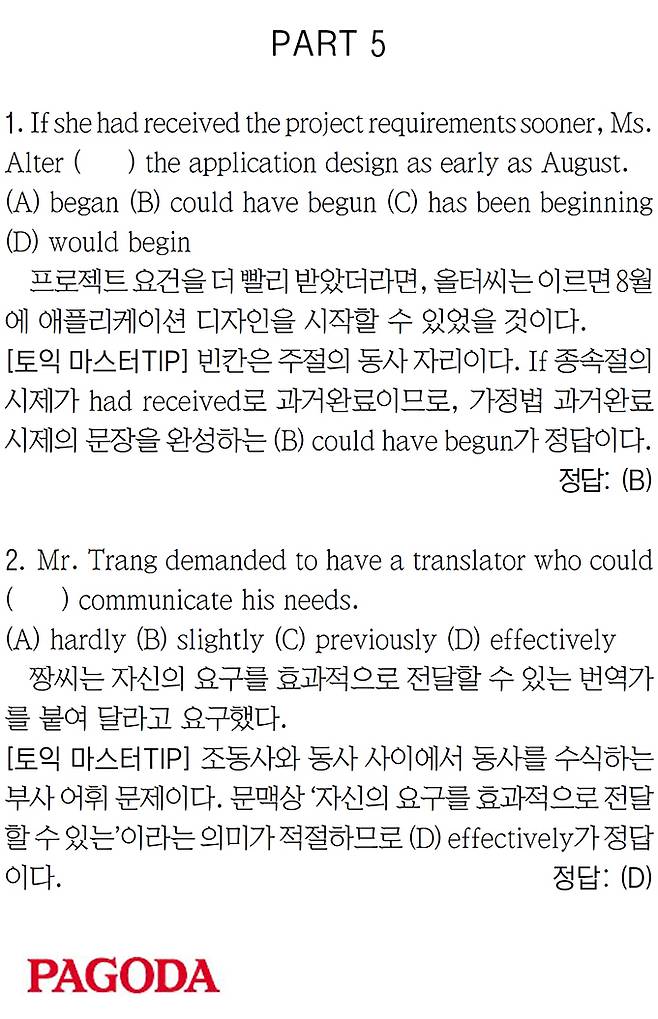 PART 5

1. If she had received the project requirements sooner, Ms. Alter ( ) the application design as early as August.
(A) began (B) could have begun (C) has been beginning (D) would begin

프로젝트 요건을 더 빨리 받았더라면, 올터씨는 이르면 8월에 애플리케이션 디자인을 시작할 수 있었을 것이다.
[토익 마스터TIP] 빈칸은 주절의 동사 자리이다. If 종속절의 시제가 had received로 과거완료이므로, 가정법 과거완료 시제의 문장을 완성하는 (B) could have begun가 정답이다.
정답: (B)

2. Mr. Trang demanded to have a translator who could ( ) communicate his needs.
(A) hardly (B) slightly (C) previously (D) effectively

짱씨는 자신의 요구를 효과적으로 전달할 수 있는 번역가를 붙여 달라고 요구했다.
[토익 마스터TIP] 조동사와 동사 사이에서 동사를 수식하는 부사 어휘 문제이다. 문맥상 '자신의 요구를 효과적으로 전달할 수 있는'이라는 의미가 적절하므로 (D) effectively가 정답이다.
정답: (D)

PAGODA